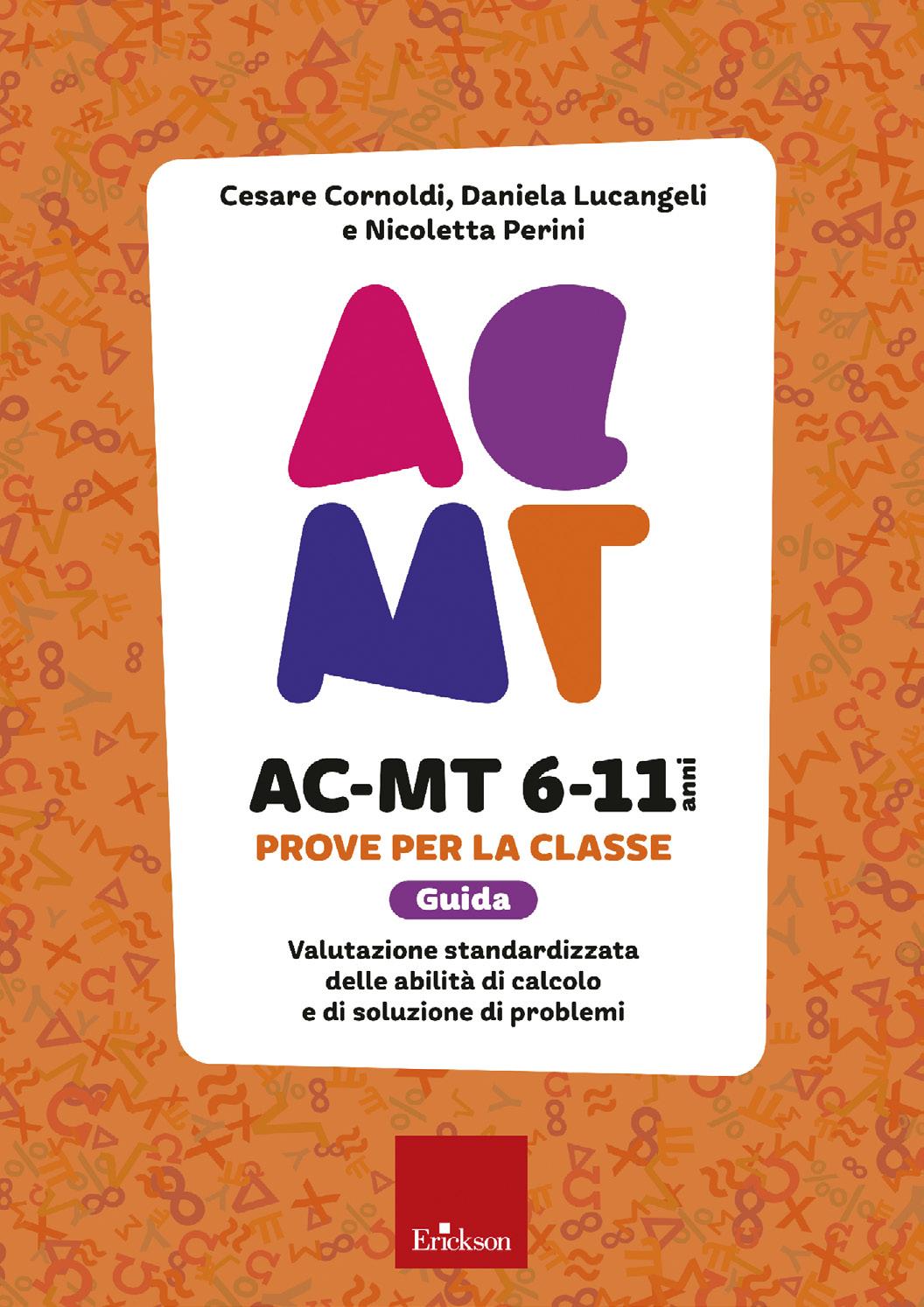 Cesare Cornoldi, Daniela Lucangeli
e Nicoletta Perini

AC
MT

AC-MT 6-11 anni

PROVE PER LA CLASSE

Guida

Valutazione standardizzata
delle abilità di calcolo
e di soluzione di problemi

Erickson